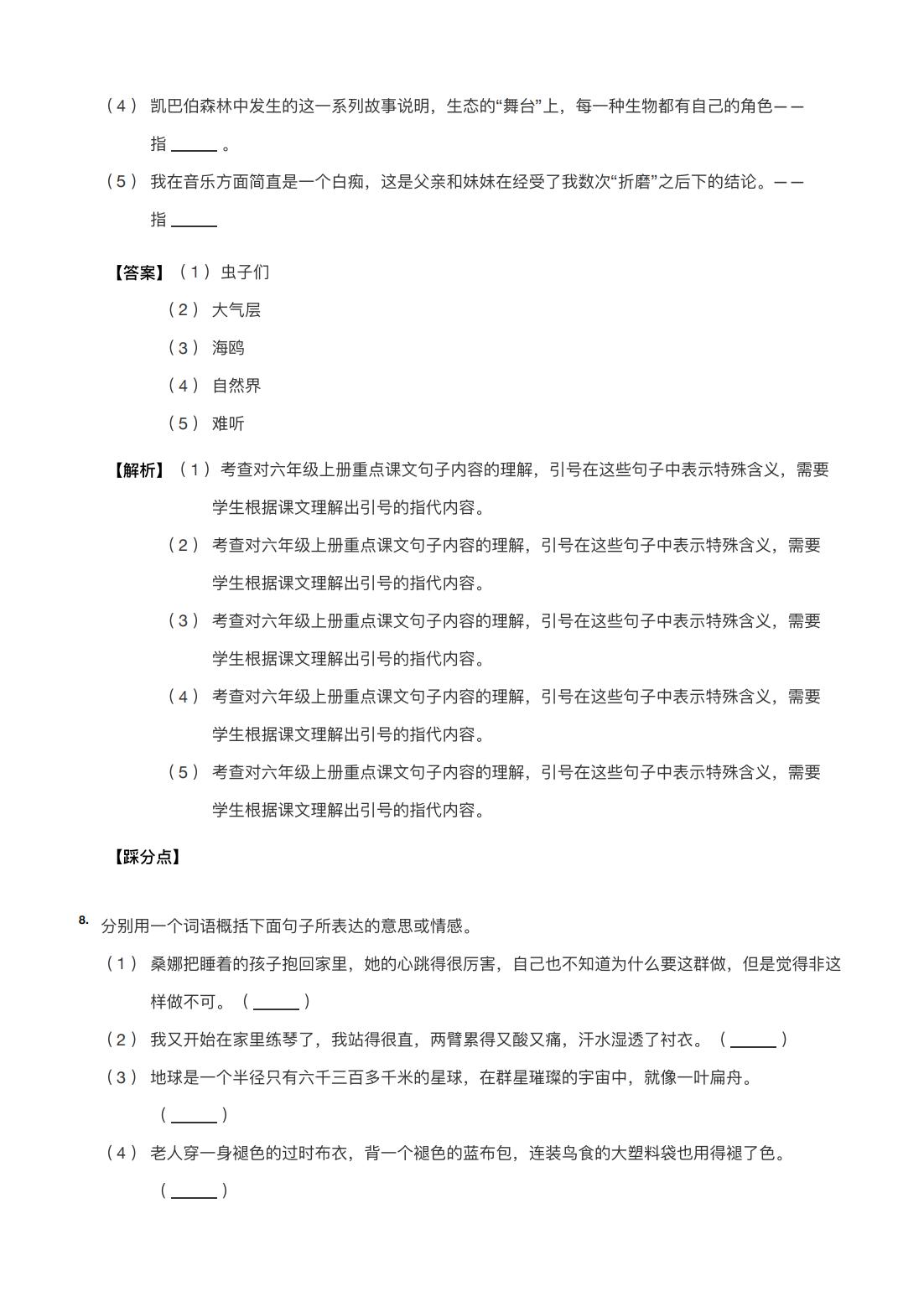 （4） 凯巴伯森林中发生的这一系列故事说明，生态的“舞台”上，每一种生物都有自己的角色——指 ______ 。

（5） 我在音乐方面简直是一个白痴，这是父亲和妹妹在经受了我数次“折磨”之后下的结论。——指 ______

【答案】（1） 虫子们

（2） 大气层

（3） 海鸥

（4） 自然界

（5） 难听

【解析】（1） 考查对六年级上册重点课文句子内容的理解，引号在这些句子中表示特殊含义，需要学生根据课文理解出引号的指代内容。

（2） 考查对六年级上册重点课文句子内容的理解，引号在这些句子中表示特殊含义，需要学生根据课文理解出引号的指代内容。

（3） 考查对六年级上册重点课文句子内容的理解，引号在这些句子中表示特殊含义，需要学生根据课文理解出引号的指代内容。

（4） 考查对六年级上册重点课文句子内容的理解，引号在这些句子中表示特殊含义，需要学生根据课文理解出引号的指代内容。

（5） 考查对六年级上册重点课文句子内容的理解，引号在这些句子中表示特殊含义，需要学生根据课文理解出引号的指代内容。

【踩分点】

8. 分别用一个词语概括下面句子所表达的意思或情感。

（1） 桑娜把睡着的孩子抱回家里，她的心跳得很厉害，自己也不知道为什么要这群做，但是觉得非这样做不可。（ ______ ）

（2） 我又开始在家里练琴了，我站得很直，两臂累得又酸又痛，汗水湿透了衬衣。（ ______ ）

（3） 地球是一个半径只有六千三百多千米的星球，在群星璀璨的宇宙中，就像一叶扁舟。（ ______ ）

（4） 老人穿一身褪色的过时布衣，背一个褪色的蓝布包，连装鸟食的大塑料袋也用得褪了色。（ ______ ）